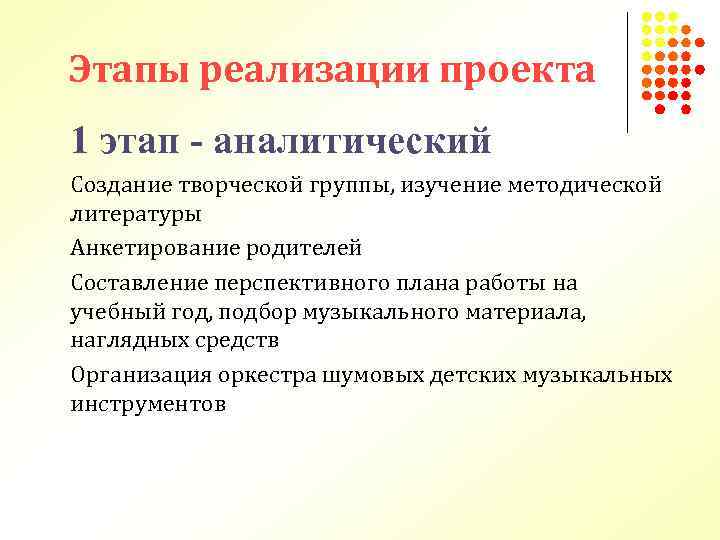 Этапы реализации проекта

1 этап - аналитический

Создание творческой группы, изучение методической литературы

Анкетирование родителей

Составление перспективного плана работы на учебный год, подбор музыкального материала, наглядных средств

Организация оркестра шумовых детских музыкальных инструментов